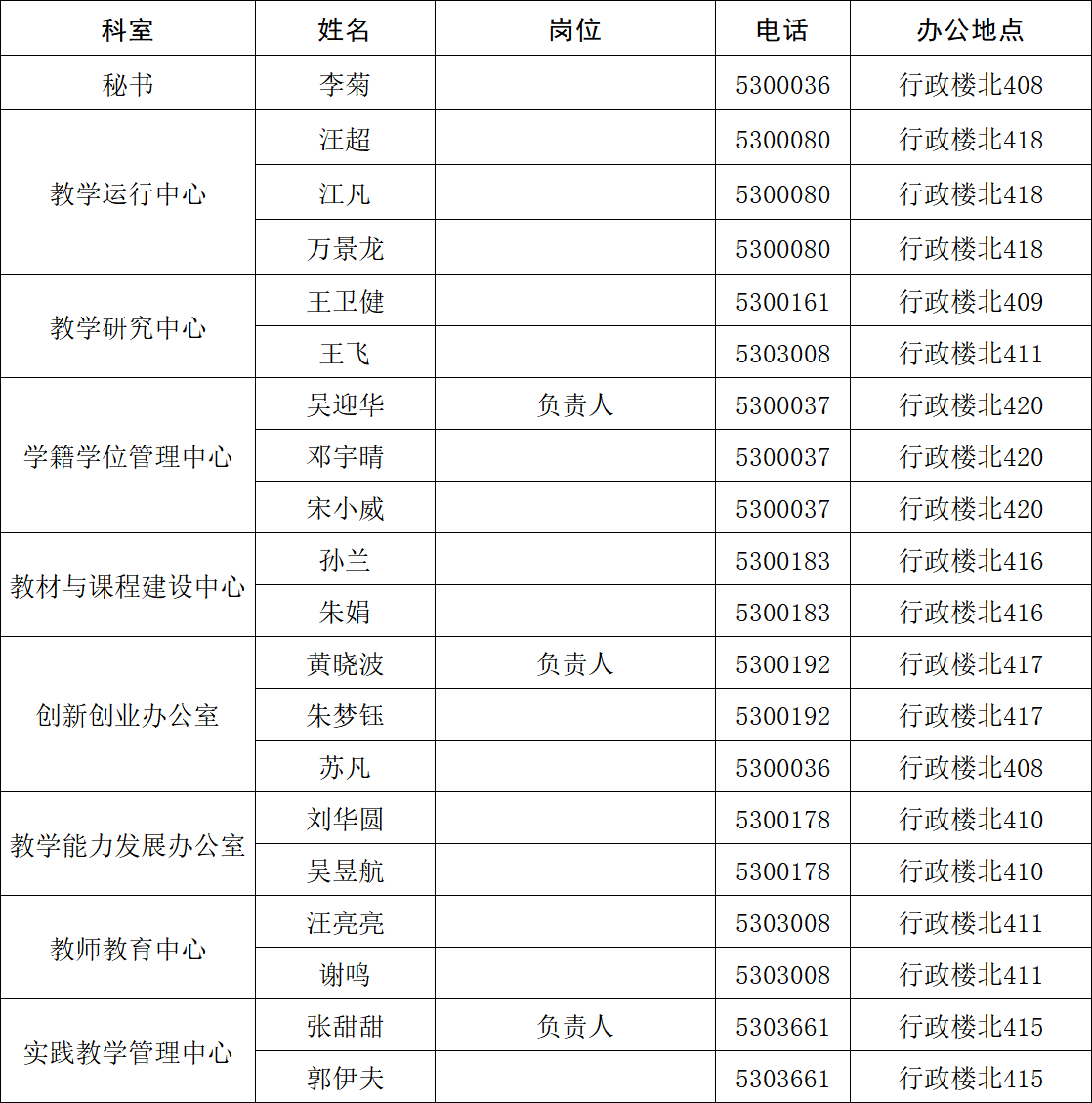 | 科室 | 姓名 | 岗位 | 电话 | 办公地点 |
|---|---|---|---|---|
| 秘书 | 李菊 | | 5300036 | 行政楼北408 |
| 教学运行中心 | 汪超 | | 5300080 | 行政楼北418 |
| | 江凡 | | 5300080 | 行政楼北418 |
| | 万景龙 | | 5300080 | 行政楼北418 |
| 教学研究中心 | 王卫健 | | 5300161 | 行政楼北409 |
| | 王飞 | | 5303008 | 行政楼北411 |
| 学籍学位管理中心 | 吴迎华 | 负责人 | 5300037 | 行政楼北420 |
| | 邓宇晴 | | 5300037 | 行政楼北420 |
| | 宋小威 | | 5300037 | 行政楼北420 |
| 教材与课程建设中心 | 孙兰 | | 5300183 | 行政楼北416 |
| | 朱娟 | | 5300183 | 行政楼北416 |
| 创新创业办公室 | 黄晓波 | 负责人 | 5300192 | 行政楼北417 |
| | 朱梦钰 | | 5300192 | 行政楼北417 |
| | 苏凡 | | 5300036 | 行政楼北408 |
| 教学能力发展办公室 | 刘华圆 | | 5300178 | 行政楼北410 |
| | 吴昱航 | | 5300178 | 行政楼北410 |
| 教师教育中心 | 汪亮亮 | | 5303008 | 行政楼北411 |
| | 谢鸣 | | 5303008 | 行政楼北411 |
| 实践教学管理中心 | 张甜甜 | 负责人 | 5303661 | 行政楼北415 |
| | 郭伊夫 | | 5303661 | 行政楼北415 |